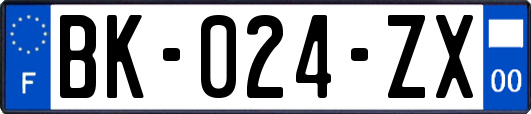 F
BK-024-ZX
00